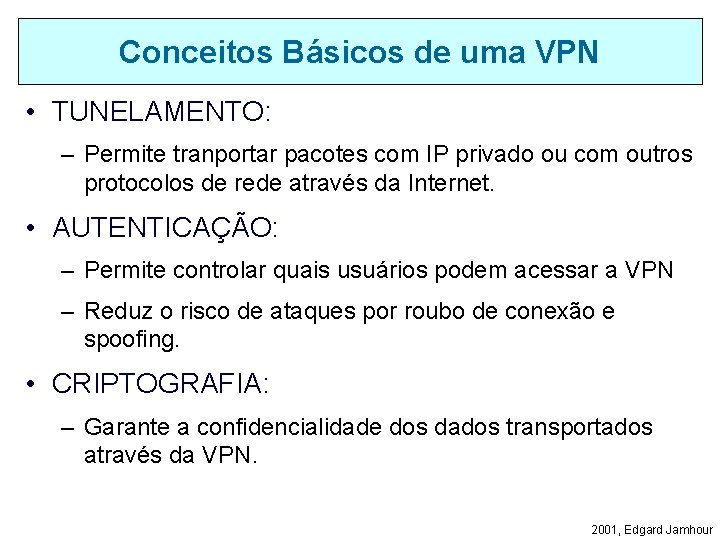 Conceitos Básicos de uma VPN

• TUNELAMENTO:

– Permite tranportar pacotes com IP privado ou com outros protocolos de rede através da Internet.

• AUTENTICAÇÃO:

– Permite controlar quais usuários podem acessar a VPN

– Reduz o risco de ataques por roubo de conexão e spoofing.

• CRIPTOGRAFIA:

– Garante a confidencialidade dos dados transportados através da VPN.

2001, Edgard Jamhour